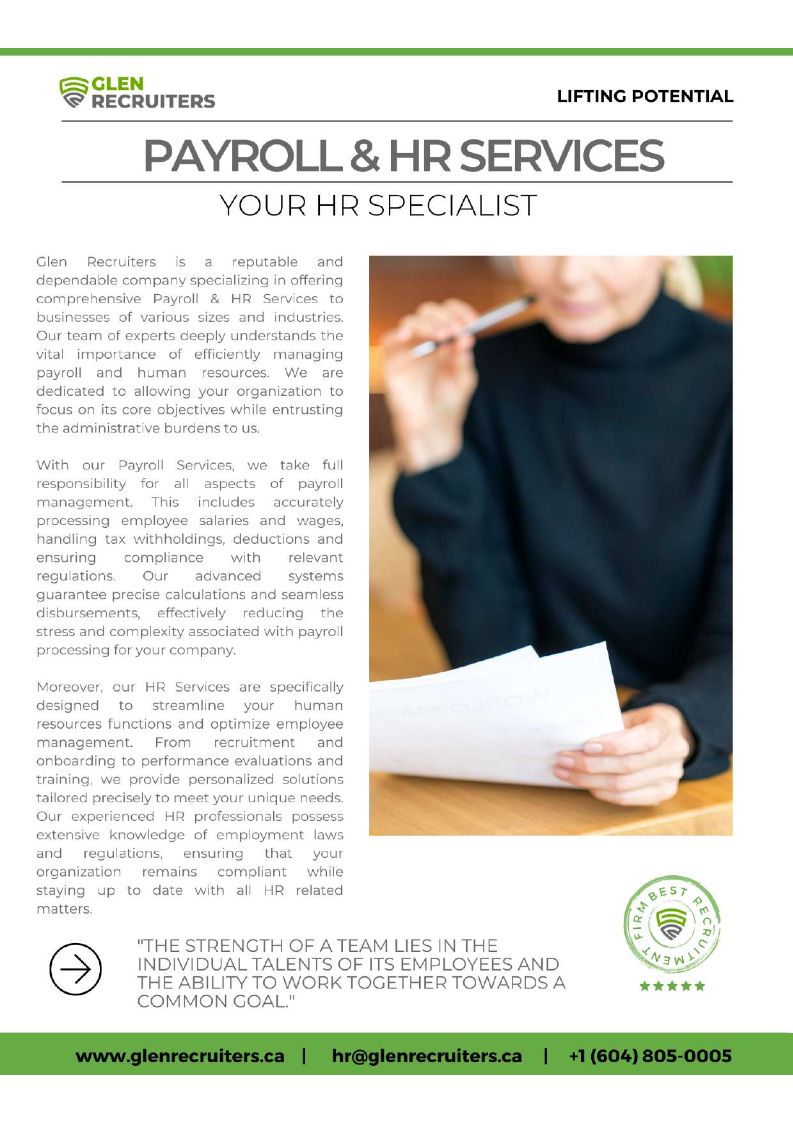 GLEN RECRUITERS

LIFTING POTENTIAL

PAYROLL & HR SERVICES

YOUR HR SPECIALIST

Glen Recruiters is a reputable and dependable company specializing in offering comprehensive Payroll & HR Services to businesses of various sizes and industries. Our team of experts deeply understands the vital importance of efficiently managing payroll and human resources. We are dedicated to allowing your organization to focus on its core objectives while entrusting the administrative burdens to us.

With our Payroll Services, we take full responsibility for all aspects of payroll management. This includes accurately processing employee salaries and wages, handling tax withholdings, deductions and ensuring compliance with relevant regulations. Our advanced systems guarantee precise calculations and seamless disbursements, effectively reducing the stress and complexity associated with payroll processing for your company.

Moreover, our HR Services are specifically designed to streamline your human resources functions and optimize employee management. From recruitment and onboarding to performance evaluations and training, we provide personalized solutions tailored precisely to meet your unique needs. Our experienced HR professionals possess extensive knowledge of employment laws and regulations, ensuring that your organization remains compliant while staying up to date with all HR related matters.

"THE STRENGTH OF A TEAM LIES IN THE INDIVIDUAL TALENTS OF ITS EMPLOYEES AND THE ABILITY TO WORK TOGETHER TOWARDS A COMMON GOAL."

BEST RECRUITMENT FIRM
★★★★★

www.glenrecruiters.ca | hr@glenrecruiters.ca | +1 (604) 805-0005